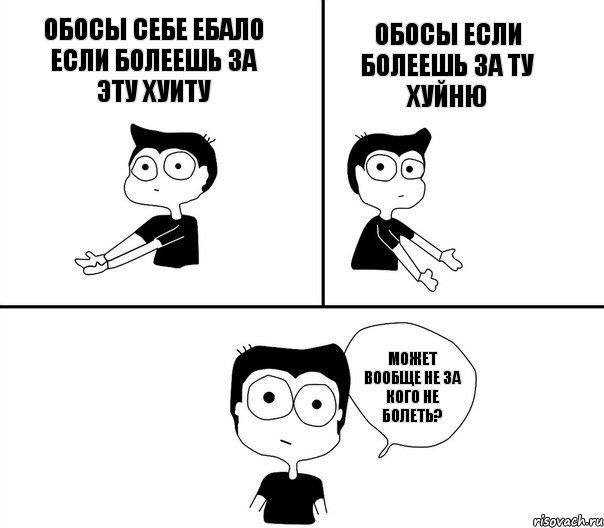 ОБОСЫ СЕБЕ ЕБАЛО ЕСЛИ БОЛЕЕШЬ ЗА ЭТУ ХУИТУ

ОБОСЫ ЕСЛИ БОЛЕЕШЬ ЗА ТУ ХУЙНЮ

МОЖЕТ ВООБЩЕ НЕ ЗА КОГО НЕ БОЛЕТЬ?

risovach.ru